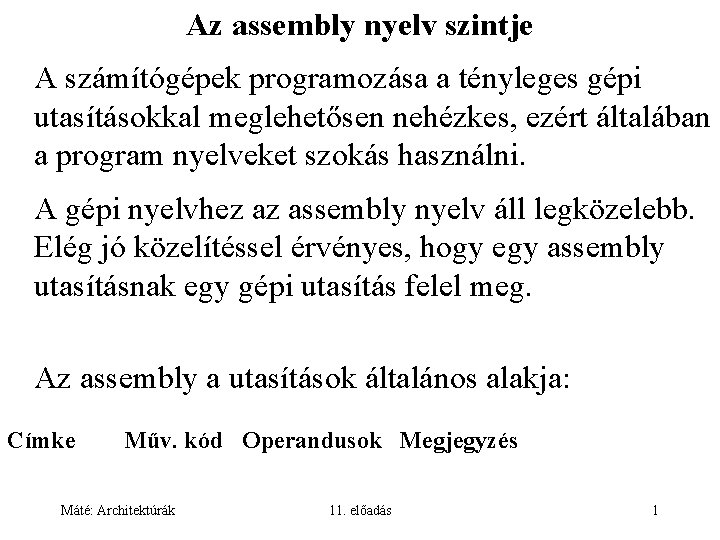 Az assembly nyelv szintje

A számítógépek programozása a tényleges gépi utasításokkal meglehetősen nehézkes, ezért általában a program nyelveket szokás használni.

A gépi nyelvhez az assembly nyelv áll legközelebb. Elég jó közelítéssel érvényes, hogy egy assembly utasításnak egy gépi utasítás felel meg.

Az assembly a utasítások általános alakja:

Címke Műv. kód Operandusok Megjegyzés

Máté: Architektúrák 11. előadás 1